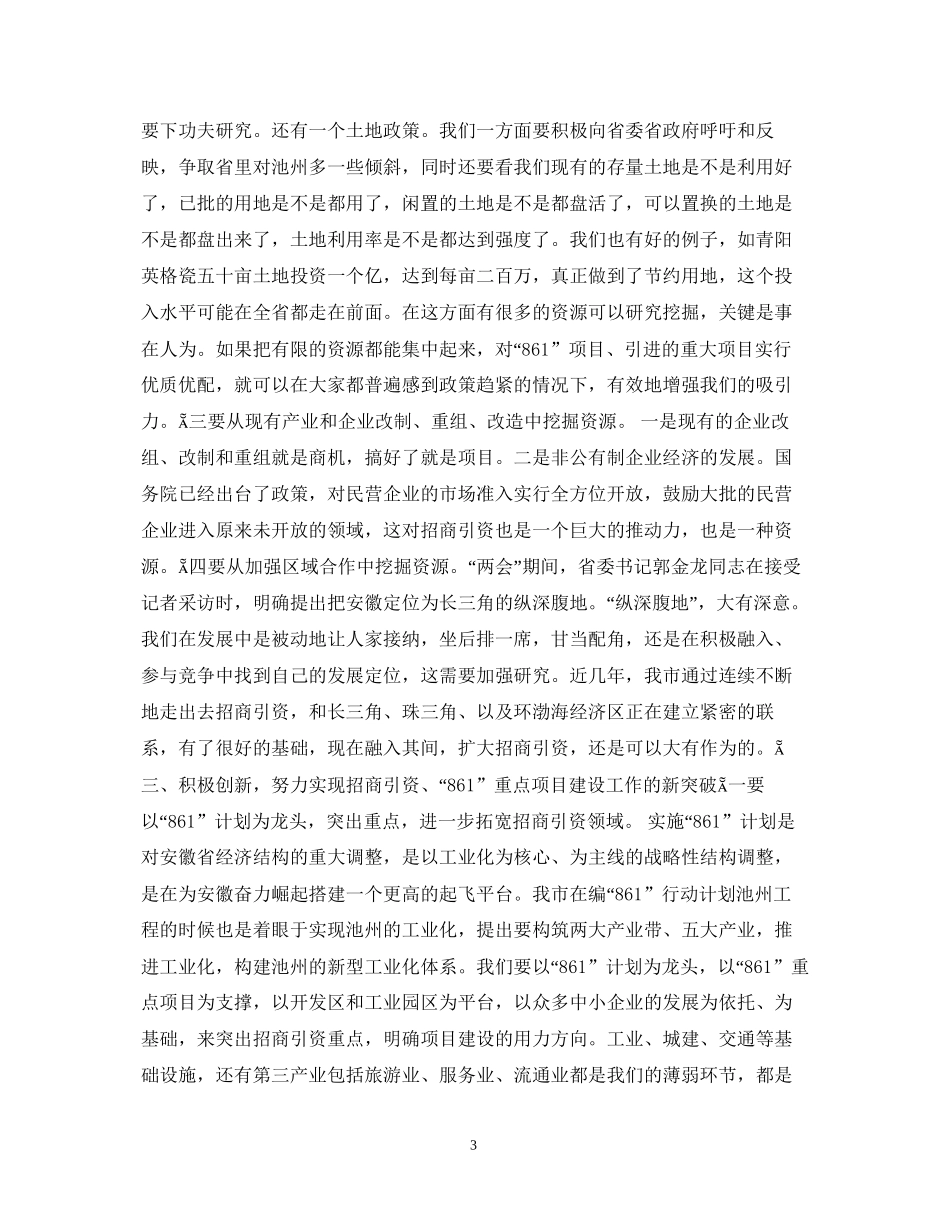 要下功夫研究。还有一个土地政策。我们一方面要积极向省委省政府呼吁和反映，争取省里对池州多一些倾斜，同时还要看我们现有的存量土地是不是利用好了，已批的用地是不是都用了，闲置的土地是不是都盘活了，可以置换的土地是不是都盘出来了，土地利用率是不是都达到强度了。我们也有好的例子，如青阳英格瓷五十亩土地投资一个亿，达到每亩二百万，真正做到了节约用地，这个投入水平可能在全省都走在前面。在这方面有很多的资源可以研究挖掘，关键是事在人为。如果把有限的资源都能集中起来，对“861”项目、引进的重大项目实行优质优配，就可以在大家都普遍感到政策趋紧的情况下，有效地增强我们的吸引力。ã三要从现有产业和企业改制、重组、改造中挖掘资源。 一是现有的企业改组、改制和重组就是商机，搞好了就是项目。二是非公有制企业经济的发展。国务院已经出台了政策，对民营企业的市场准入实行全方位开放，鼓励大批的民营企业进入原来未开放的领域，这对招商引资也是一个巨大的推动力，也是一种资源。ã四要从加强区域合作中挖掘资源。“两会”期间，省委书记郭金龙同志在接受记者采访时，明确提出把安徽定位为长三角的纵深腹地。“纵深腹地”，大有深意。我们在发展中是被动地让人家接纳，坐后排一席，甘当配角，还是在积极融入、参与竞争中找到自己的发展定位，这需要加强研究。近几年，我市通过连续不断地走出去招商引资，和长三角、珠三角、以及环渤海经济区正在建立紧密的联系，有了很好的基础，现在融入其间，扩大招商引资，还是可以大有作为的。ã三、积极创新，努力实现招商引资、“861”重点项目建设工作的新突破ã一要以“861”计划为龙头，突出重点，进一步拓宽招商引资领域。 实施“861”计划是对安徽省经济结构的重大调整，是以工业化为核心、为主线的战略性结构调整，是在为安徽奋力崛起搭建一个更高的起飞平台。我市在编“861”行动计划池州工程的时候也是着眼于实现池州的工业化，提出要构筑两大产业带、五大产业，推进工业化，构建池州的新型工业化体系。我们要以“861”计划为龙头，以“861”重点项目为支撑，以开发区和工业园区为平台，以众多中小企业的发展为依托、为基础，来突出招商引资重点，明确项目建设的用力方向。工业、城建、交通等基础设施，还有第三产业包括旅游业、服务业、流通业都是我们的薄弱环节，都是

3